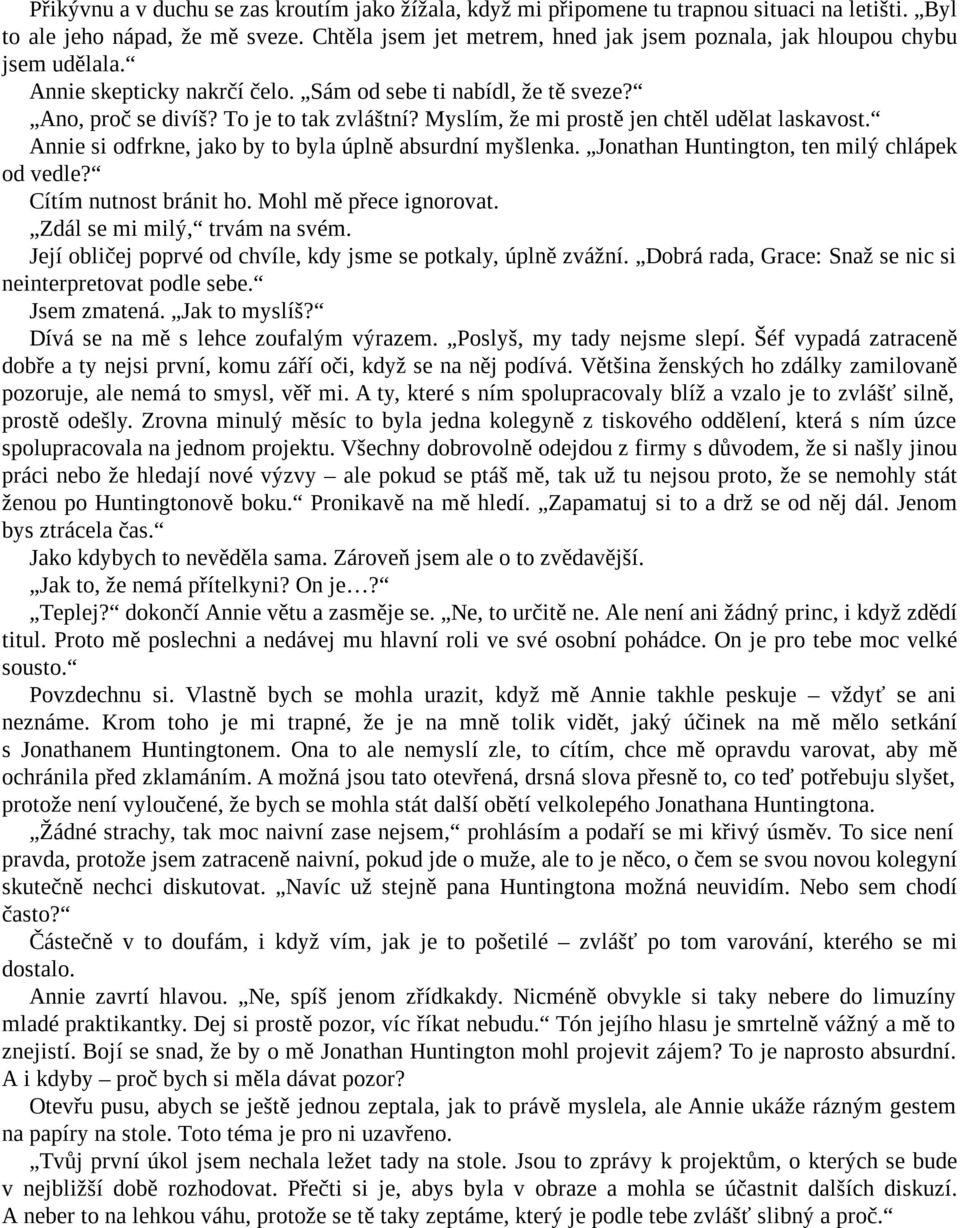 Přikývnu a v duchu se zas kroutím jako žížala, když mi připomene tu trapnou situaci na letišti. „Byl to ale jeho nápad, že mě sveze. Chtěla jsem jet metrem, hned jak jsem poznala, jak hloupou chybu jsem udělala.“

Annie skepticky nakrčí čelo. „Sám od sebe ti nabídl, že tě sveze?“

„Ano, proč se divíš? To je to tak zvláštní? Myslím, že mi prostě jen chtěl udělat laskavost.“

Annie si odfrkne, jako by to byla úplně absurdní myšlenka. „Jonathan Huntington, ten milý chlápek od vedle?“

Cítím nutnost bránit ho. Mohl mě přece ignorovat.

„Zdál se mi milý,“ trvám na svém.

Její obličej poprvé od chvíle, kdy jsme se potkaly, úplně zvážní. „Dobrá rada, Grace: Snaž se nic si neinterpretovat podle sebe.“

Jsem zmatená. „Jak to myslíš?“

Dívá se na mě s lehce zoufalým výrazem. „Poslyš, my tady nejsme slepí. Šéf vypadá zatraceně dobře a ty nejsi první, komu září oči, když se na něj podívá. Většina ženských ho zdálky zamilovaně pozoruje, ale nemá to smysl, věř mi. A ty, které s ním spolupracovaly blíž a vzalo je to zvlášť silně, prostě odešly. Zrovna minulý měsíc to byla jedna kolegyně z tiskového oddělení, která s ním úzce spolupracovala na jednom projektu. Všechny dobrovolně odejdou z firmy s důvodem, že si našly jinou práci nebo že hledají nové výzvy – ale pokud se ptáš mě, tak už tu nejsou proto, že se nemohly stát ženou po Huntingtonově boku.“ Pronikavě na mě hledí. „Zapamatuj si to a drž se od něj dál. Jenom bys ztrácela čas.“

Jako kdybych to nevěděla sama. Zároveň jsem ale o to zvědavější.

„Jak to, že nemá přítelkyni? On je…?“

„Teplej?“ dokončí Annie větu a zasměje se. „Ne, to určitě ne. Ale není ani žádný princ, i když zdědí titul. Proto mě poslechni a nedávej mu hlavní roli ve své osobní pohádce. On je pro tebe moc velké sousto.“

Povzdechnu si. Vlastně bych se mohla urazit, když mě Annie takhle peskuje – vždyť se ani neznáme. Krom toho je mi trapné, že je na mně tolik vidět, jaký účinek na mě mělo setkání s Jonathanem Huntingtonem. Ona to ale nemyslí zle, to cítím, chce mě opravdu varovat, aby mě ochránila před zklamáním. A možná jsou tato otevřená, drsná slova přesně to, co teď potřebuju slyšet, protože není vyloučené, že bych se mohla stát další obětí velkolepého Jonathana Huntingtona.

„Žádné strachy, tak moc naivní zase nejsem,“ prohlásím a podaří se mi křivý úsměv. To sice není pravda, protože jsem zatraceně naivní, pokud jde o muže, ale to je něco, o čem se svou novou kolegyní skutečně nechci diskutovat. „Navíc už stejně pana Huntingtona možná neuvidím. Nebo sem chodí často?“

Částečně v to doufám, i když vím, jak je to pošetilé – zvlášť po tom varování, kterého se mi dostalo.

Annie zavrtí hlavou. „Ne, spíš jenom zřídkakdy. Nicméně obvykle si taky nebere do limuzíny mladé praktikantky. Dej si prostě pozor, víc říkat nebudu.“ Tón jejího hlasu je smrtelně vážný a mě to znejistí. Bojí se snad, že by o mě Jonathan Huntington mohl projevit zájem? To je naprosto absurdní. A i kdyby – proč bych si měla dávat pozor?

Otevřu pusu, abych se ještě jednou zeptala, jak to právě myslela, ale Annie ukáže rázným gestem na papíry na stole. Toto téma je pro ni uzavřeno.

„Tvůj první úkol jsem nechala ležet tady na stole. Jsou to zprávy k projektům, o kterých se bude v nejbližší době rozhodovat. Přečti si je, abys byla v obraze a mohla se účastnit dalších diskuzí. A neber to na lehkou váhu, protože se tě taky zeptáme, který je podle tebe zvlášť slibný a proč.“